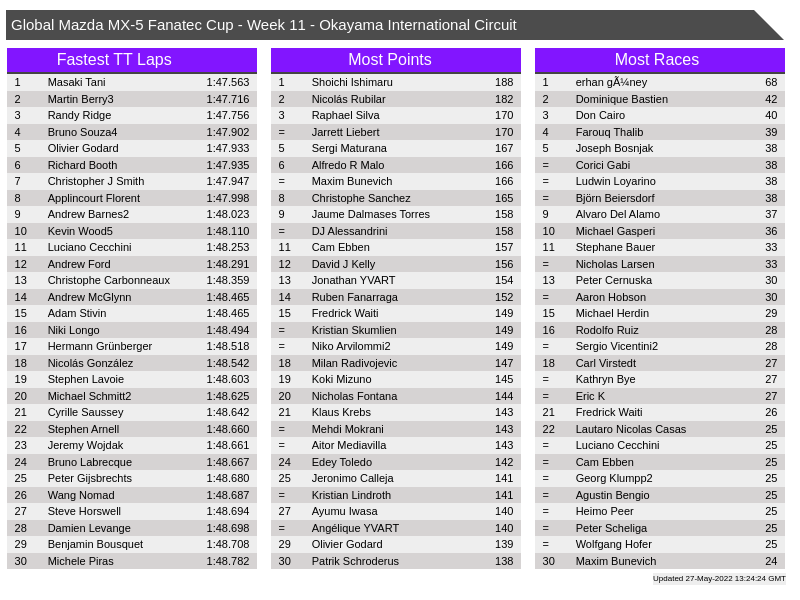 Global Mazda MX-5 Fanatec Cup - Week 11 - Okayama International Circuit

Fastest TT Laps

| 1 | Masaki Tani | 1:47.563 |
|---|---|---|
| 2 | Martin Berry3 | 1:47.716 |
| 3 | Randy Ridge | 1:47.756 |
| 4 | Bruno Souza4 | 1:47.902 |
| 5 | Olivier Godard | 1:47.933 |
| 6 | Richard Booth | 1:47.935 |
| 7 | Christopher J Smith | 1:47.947 |
| 8 | Applincourt Florent | 1:47.998 |
| 9 | Andrew Barnes2 | 1:48.023 |
| 10 | Kevin Wood5 | 1:48.110 |
| 11 | Luciano Cecchini | 1:48.253 |
| 12 | Andrew Ford | 1:48.291 |
| 13 | Christophe Carbonneaux | 1:48.359 |
| 14 | Andrew McGlynn | 1:48.465 |
| 15 | Adam Stivin | 1:48.465 |
| 16 | Niki Longo | 1:48.494 |
| 17 | Hermann Grünberger | 1:48.518 |
| 18 | Nicolás González | 1:48.542 |
| 19 | Stephen Lavoie | 1:48.603 |
| 20 | Michael Schmitt2 | 1:48.625 |
| 21 | Cyrille Saussey | 1:48.642 |
| 22 | Stephen Arnell | 1:48.660 |
| 23 | Jeremy Wojdak | 1:48.661 |
| 24 | Bruno Labrecque | 1:48.667 |
| 25 | Peter Gijsbrechts | 1:48.680 |
| 26 | Wang Nomad | 1:48.687 |
| 27 | Steve Horswell | 1:48.694 |
| 28 | Damien Levange | 1:48.698 |
| 29 | Benjamin Bousquet | 1:48.708 |
| 30 | Michele Piras | 1:48.782 |

Most Points

| 1 | Shoichi Ishimaru | 188 |
|---|---|---|
| 2 | Nicolás Rubilar | 182 |
| 3 | Raphael Silva | 170 |
| = | Jarrett Liebert | 170 |
| 5 | Sergi Maturana | 167 |
| 6 | Alfredo R Malo | 166 |
| = | Maxim Bunevich | 166 |
| 8 | Christophe Sanchez | 165 |
| 9 | Jaume Dalmases Torres | 158 |
| = | DJ Alessandrini | 158 |
| 11 | Cam Ebben | 157 |
| 12 | David J Kelly | 156 |
| 13 | Jonathan YVART | 154 |
| 14 | Ruben Fanarraga | 152 |
| 15 | Fredrick Waiti | 149 |
| = | Kristian Skumlien | 149 |
| = | Niko Arvilommi2 | 149 |
| 18 | Milan Radivojevic | 147 |
| 19 | Koki Mizuno | 145 |
| 20 | Nicholas Fontana | 144 |
| 21 | Klaus Krebs | 143 |
| = | Mehdi Mokrani | 143 |
| = | Aitor Mediavilla | 143 |
| 24 | Edey Toledo | 142 |
| 25 | Jeronimo Calleja | 141 |
| = | Kristian Lindroth | 141 |
| 27 | Ayumu Iwasa | 140 |
| = | Angélique YVART | 140 |
| 29 | Olivier Godard | 139 |
| 30 | Patrik Schroderus | 138 |

Most Races

| 1 | erhan gÃ¼ney | 68 |
|---|---|---|
| 2 | Dominique Bastien | 42 |
| 3 | Don Cairo | 40 |
| 4 | Farouq Thalib | 39 |
| 5 | Joseph Bosnjak | 38 |
| = | Corici Gabi | 38 |
| = | Ludwin Loyarino | 38 |
| = | Björn Beiersdorf | 38 |
| 9 | Alvaro Del Alamo | 37 |
| 10 | Michael Gasperi | 36 |
| 11 | Stephane Bauer | 33 |
| = | Nicholas Larsen | 33 |
| 13 | Peter Cernuska | 30 |
| = | Aaron Hobson | 30 |
| 15 | Michael Herdin | 29 |
| 16 | Rodolfo Ruiz | 28 |
| = | Sergio Vicentini2 | 28 |
| 18 | Carl Virstedt | 27 |
| = | Kathryn Bye | 27 |
| = | Eric K | 27 |
| 21 | Fredrick Waiti | 26 |
| 22 | Lautaro Nicolas Casas | 25 |
| = | Luciano Cecchini | 25 |
| = | Cam Ebben | 25 |
| = | Georg Klumpp2 | 25 |
| = | Agustin Bengio | 25 |
| = | Heimo Peer | 25 |
| = | Peter Scheliga | 25 |
| = | Wolfgang Hofer | 25 |
| 30 | Maxim Bunevich | 24 |

Updated 27-May-2022 13:24:24 GMT